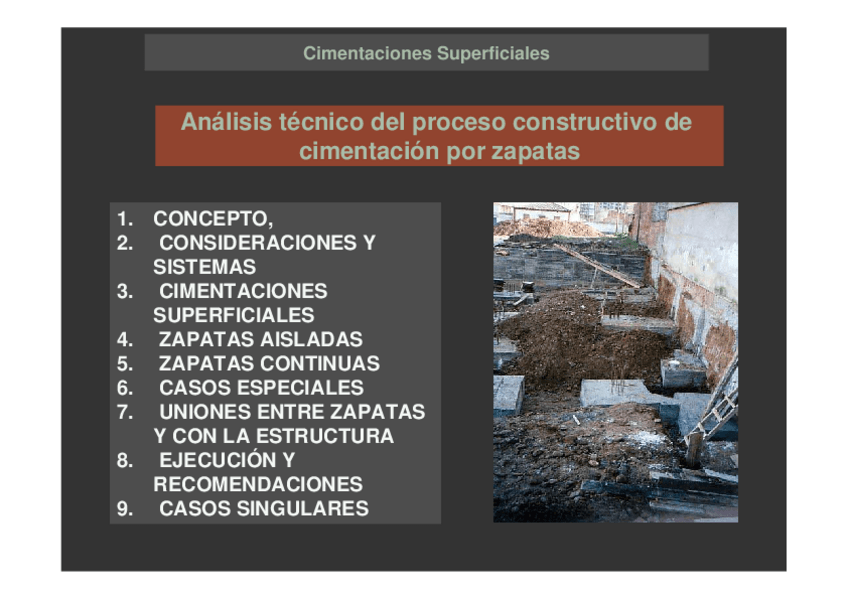 Cimentaciones Superficiales

Análisis técnico del proceso constructivo de cimentación por zapatas

1. CONCEPTO,
2. CONSIDERACIONES Y SISTEMAS
3. CIMENTACIONES SUPERFICIALES
4. ZAPATAS AISLADAS
5. ZAPATAS CONTINUAS
6. CASOS ESPECIALES
7. UNIONES ENTRE ZAPATAS Y CON LA ESTRUCTURA
8. EJECUCIÓN Y RECOMENDACIONES
9. CASOS SINGULARES